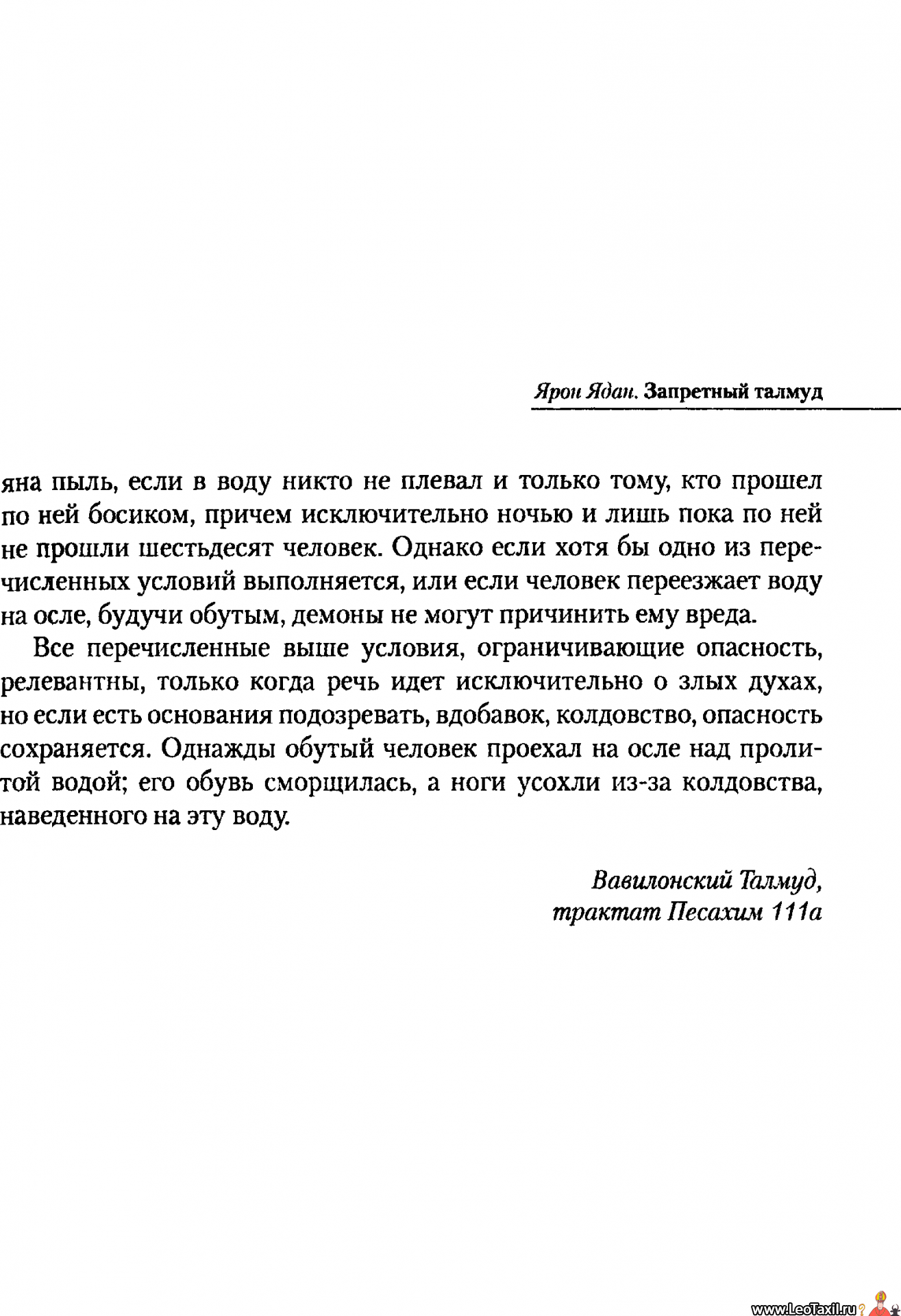 Ярон Ядан. Запретный талмуд

яна пыль, если в воду никто не плевал и только тому, кто прошел по ней босиком, причем исключительно ночью и лишь пока по ней не прошли шестьдесят человек. Однако если хотя бы одно из перечисленных условий выполняется, или если человек переезжает воду на осле, будучи обутым, демоны не могут причинить ему вреда.

Все перечисленные выше условия, ограничивающие опасность, релевантны, только когда речь идет исключительно о злых духах, но если есть основания подозревать, вдобавок, колдовство, опасность сохраняется. Однажды обутый человек проехал на осле над пролитой водой; его обувь сморщилась, а ноги усохли из-за колдовства, наведенного на эту воду.

Вавилонский Талмуд, трактат Песахим 111а

www.LeoTaxil.ru